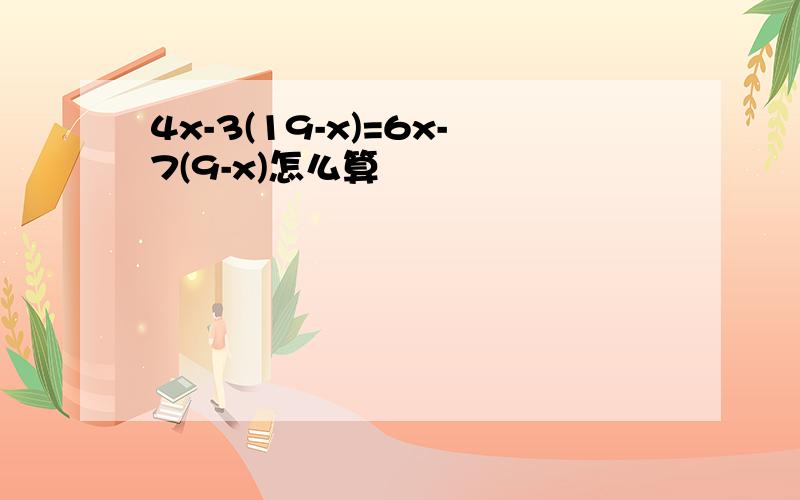 $4x-3(19-x)=6x-7(9-x)$怎么算